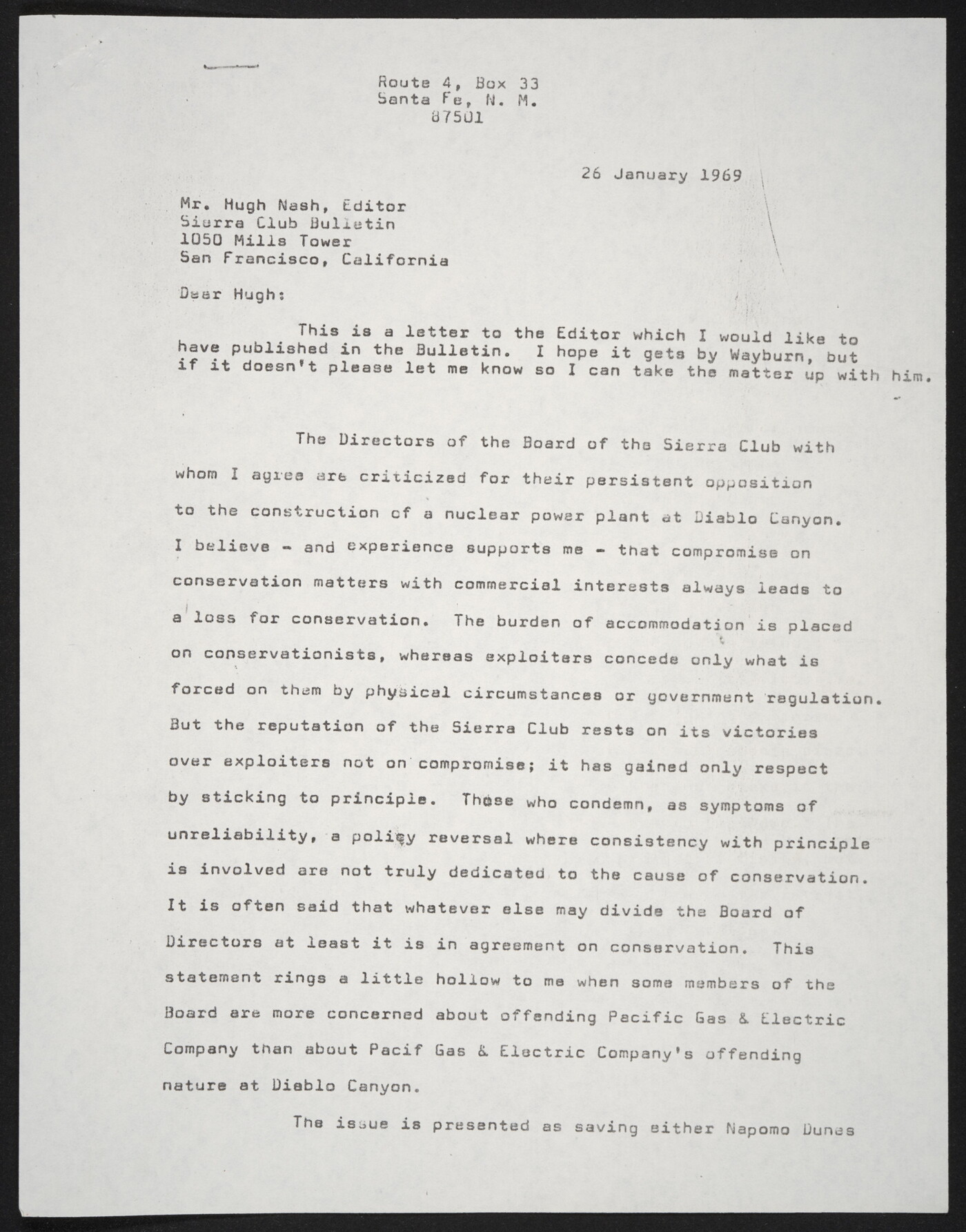 Route 4, Box 33
Santa Fe, N. M.
87501

26 January 1969

Mr. Hugh Nash, Editor
Sierra Club Bulletin
1050 Mills Tower
San Francisco, California

Dear Hugh:

This is a letter to the Editor which I would like to have published in the Bulletin. I hope it gets by Wayburn, but if it doesn't please let me know so I can take the matter up with him.

The Directors of the Board of the Sierra Club with whom I agree are criticized for their persistent opposition to the construction of a nuclear power plant at Diablo Canyon. I believe - and experience supports me - that compromise on conservation matters with commercial interests always leads to a loss for conservation. The burden of accommodation is placed on conservationists, whereas exploiters concede only what is forced on them by physical circumstances or government regulation. But the reputation of the Sierra Club rests on its victories over exploiters not on compromise; it has gained only respect by sticking to principle. Those who condemn, as symptoms of unreliability, a policy reversal where consistency with principle is involved are not truly dedicated to the cause of conservation. It is often said that whatever else may divide the Board of Directors at least it is in agreement on conservation. This statement rings a little hollow to me when some members of the Board are more concerned about offending Pacific Gas & Electric Company than about Pacif Gas & Electric Company's offending nature at Diablo Canyon.

The issue is presented as saving either Napomo Dunes